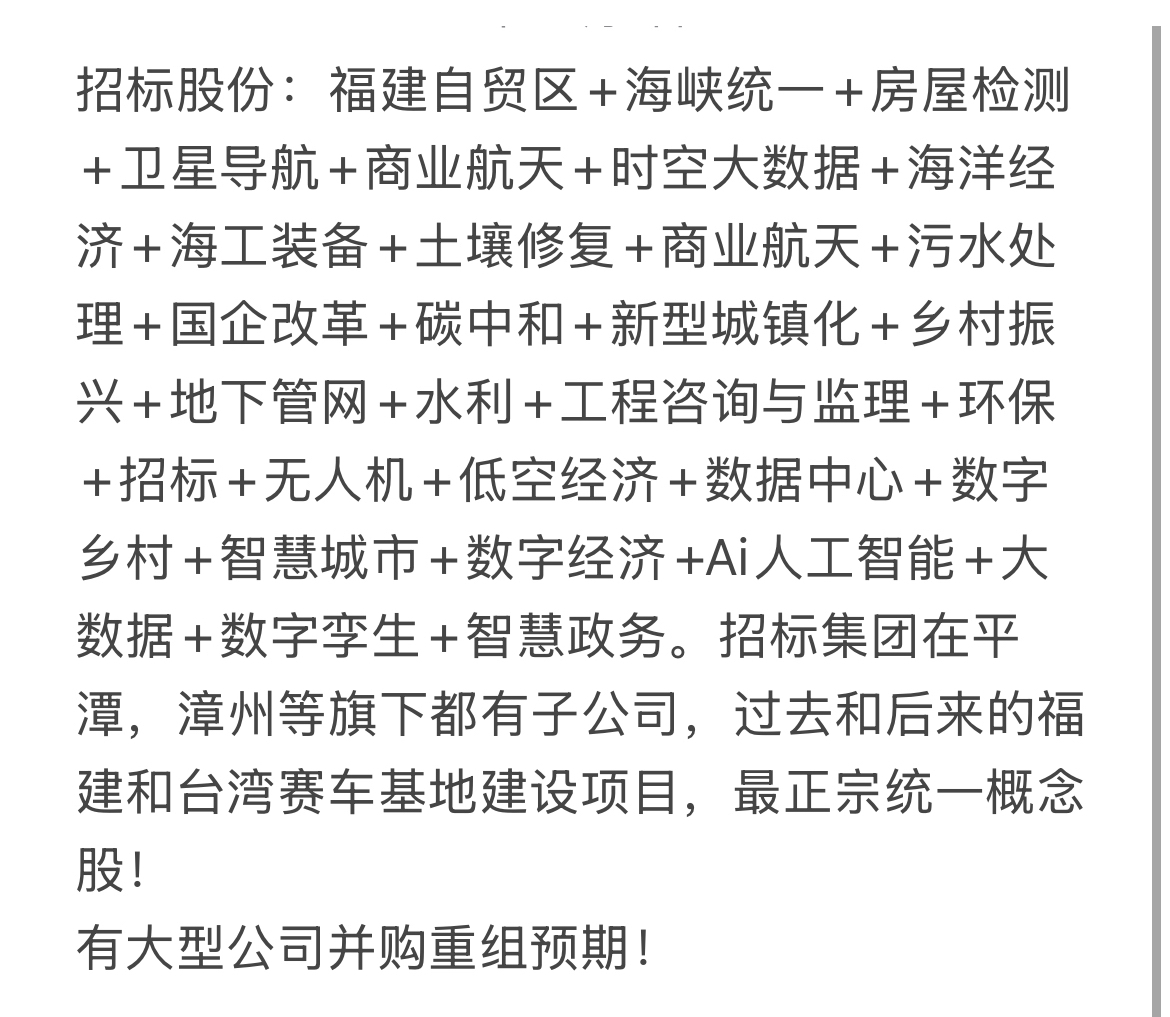 招标股份：福建自贸区＋海峡统一＋房屋检测＋卫星导航＋商业航天＋时空大数据＋海洋经济＋海工装备＋土壤修复＋商业航天＋污水处理＋国企改革＋碳中和＋新型城镇化＋乡村振兴＋地下管网＋水利＋工程咨询与监理＋环保＋招标＋无人机＋低空经济＋数据中心＋数字乡村＋智慧城市＋数字经济＋Ai人工智能＋大数据＋数字孪生＋智慧政务。招标集团在平潭，漳州等旗下都有子公司，过去和后来的福建和台湾赛车基地建设项目，最正宗统一概念股！
有大型公司并购重组预期！